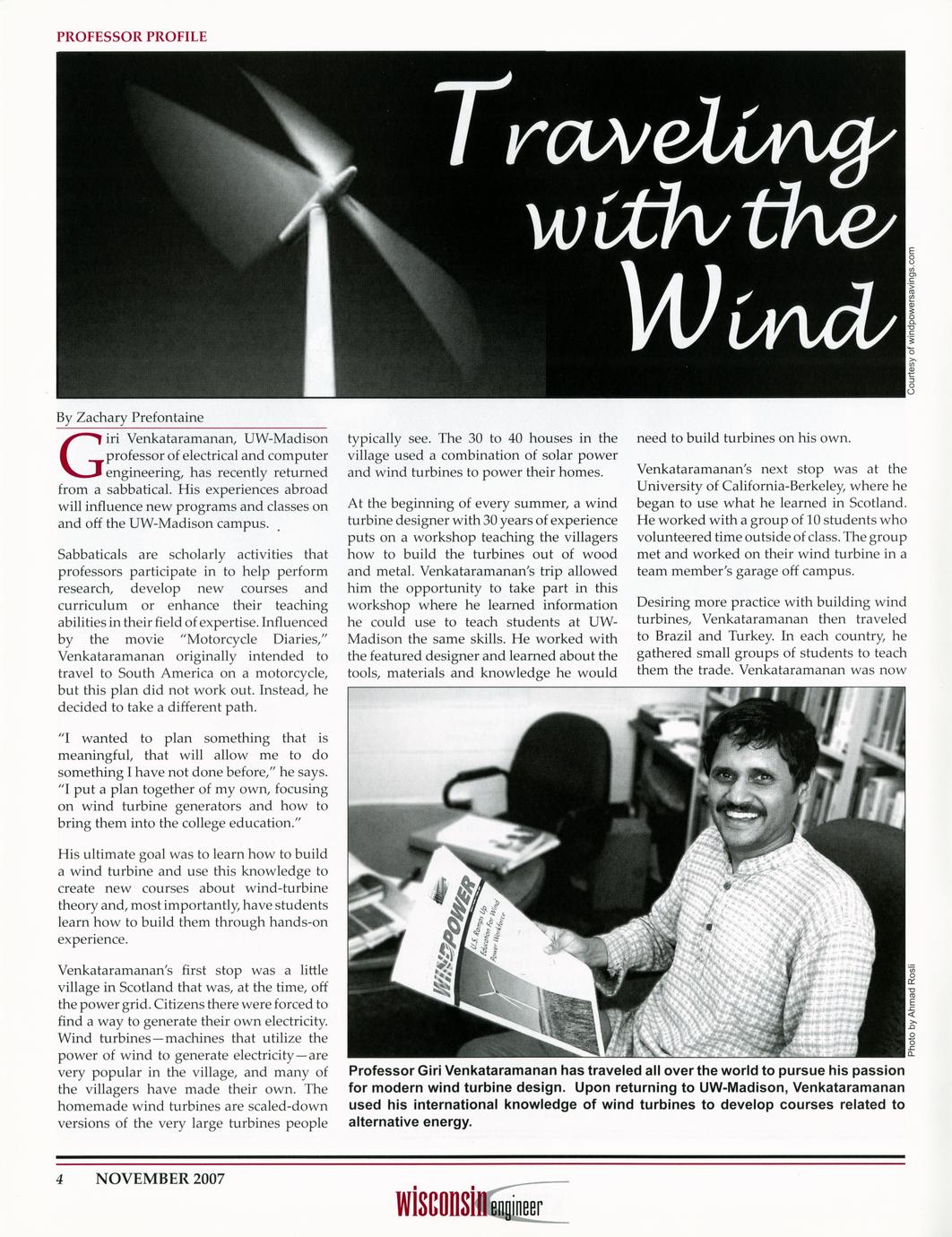 PROFESSOR PROFILE

Traveling with the Wind

Courtesy of windpowersavings.com

By Zachary Prefontaine

Giri Venkataramanan, UW-Madison professor of electrical and computer engineering, has recently returned from a sabbatical. His experiences abroad will influence new programs and classes on and off the UW-Madison campus.

Sabbaticals are scholarly activities that professors participate in to help perform research, develop new courses and curriculum or enhance their teaching abilities in their field of expertise. Influenced by the movie "Motorcycle Diaries," Venkataramanan originally intended to travel to South America on a motorcycle, but this plan did not work out. Instead, he decided to take a different path.

"I wanted to plan something that is meaningful, that will allow me to do something I have not done before," he says. "I put a plan together of my own, focusing on wind turbine generators and how to bring them into the college education."

His ultimate goal was to learn how to build a wind turbine and use this knowledge to create new courses about wind-turbine theory and, most importantly, have students learn how to build them through hands-on experience.

Venkataramanan's first stop was a little village in Scotland that was, at the time, off the power grid. Citizens there were forced to find a way to generate their own electricity. Wind turbines—machines that utilize the power of wind to generate electricity—are very popular in the village, and many of the villagers have made their own. The homemade wind turbines are scaled-down versions of the very large turbines people typically see. The 30 to 40 houses in the village used a combination of solar power and wind turbines to power their homes.

At the beginning of every summer, a wind turbine designer with 30 years of experience puts on a workshop teaching the villagers how to build the turbines out of wood and metal. Venkataramanan's trip allowed him the opportunity to take part in this workshop where he learned information he could use to teach students at UW-Madison the same skills. He worked with the featured designer and learned about the tools, materials and knowledge he would need to build turbines on his own.

Venkataramanan's next stop was at the University of California-Berkeley, where he began to use what he learned in Scotland. He worked with a group of 10 students who volunteered time outside of class. The group met and worked on their wind turbine in a team member's garage off campus.

Desiring more practice with building wind turbines, Venkataramanan then traveled to Brazil and Turkey. In each country, he gathered small groups of students to teach them the trade. Venkataramanan was now

WINDPOWER
U.S. Ramps Up Education for Wind Power Workforce

Photo by Ahmad Rosli

Professor Giri Venkataramanan has traveled all over the world to pursue his passion for modern wind turbine design. Upon returning to UW-Madison, Venkataramanan used his international knowledge of wind turbines to develop courses related to alternative energy.

4 NOVEMBER 2007

wisconsin engineer